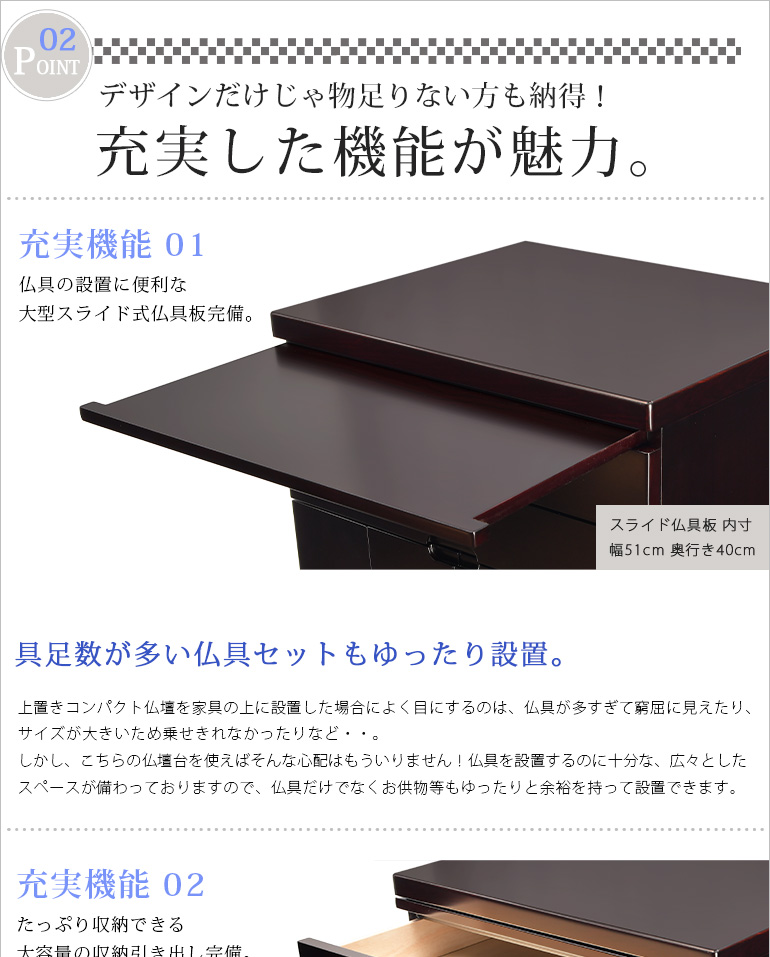 02
POINT

デザインだけじゃ物足りない方も納得！

充実した機能が魅力。

充実機能 01

仏具の設置に便利な
大型スライド式仏具板完備。

スライド仏具板 内寸
幅51cm 奥行き40cm

具足数が多い仏具セットもゆったり設置。

上置きコンパクト仏壇を家具の上に設置した場合によく目にするのは、仏具が多すぎて窮屈に見えたり、サイズが大きいため乗せきれなかったりなど・・。
しかし、こちらの仏壇台を使えばそんな心配はもういりません！仏具を設置するのに十分な、広々としたスペースが備わっておりますので、仏具だけでなくお供物等もゆったりと余裕を持って設置できます。

充実機能 02

たっぷり収納できる
大容量の収納引き出し完備。